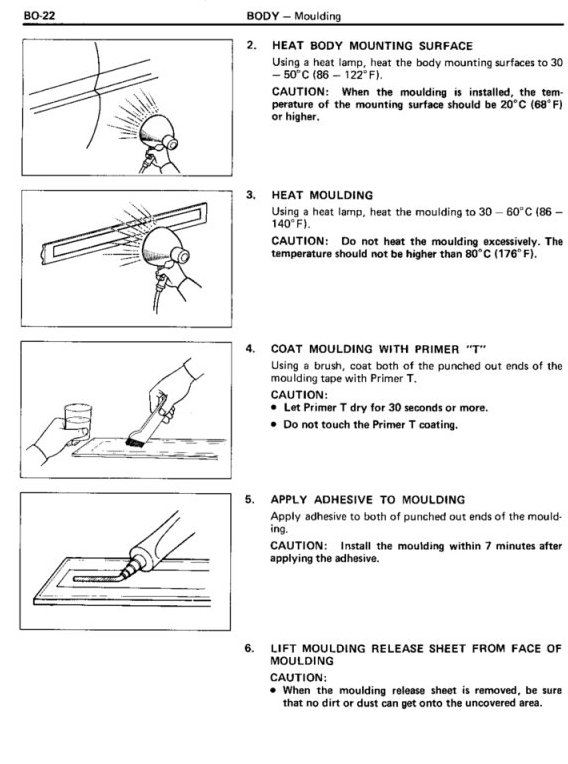 BO-22

BODY – Moulding

2. HEAT BODY MOUNTING SURFACE

Using a heat lamp, heat the body mounting surfaces to 30 – 50°C (86 – 122°F).

CAUTION: When the moulding is installed, the temperature of the mounting surface should be 20°C (68°F) or higher.

3. HEAT MOULDING

Using a heat lamp, heat the moulding to 30 – 60°C (86 – 140°F).

CAUTION: Do not heat the moulding excessively. The temperature should not be higher than 80°C (176°F).

4. COAT MOULDING WITH PRIMER "T"

Using a brush, coat both of the punched out ends of the moulding tape with Primer T.

CAUTION:

• Let Primer T dry for 30 seconds or more.

• Do not touch the Primer T coating.

5. APPLY ADHESIVE TO MOULDING

Apply adhesive to both of punched out ends of the moulding.

CAUTION: Install the moulding within 7 minutes after applying the adhesive.

6. LIFT MOULDING RELEASE SHEET FROM FACE OF MOULDING

CAUTION:

• When the moulding release sheet is removed, be sure that no dirt or dust can get onto the uncovered area.